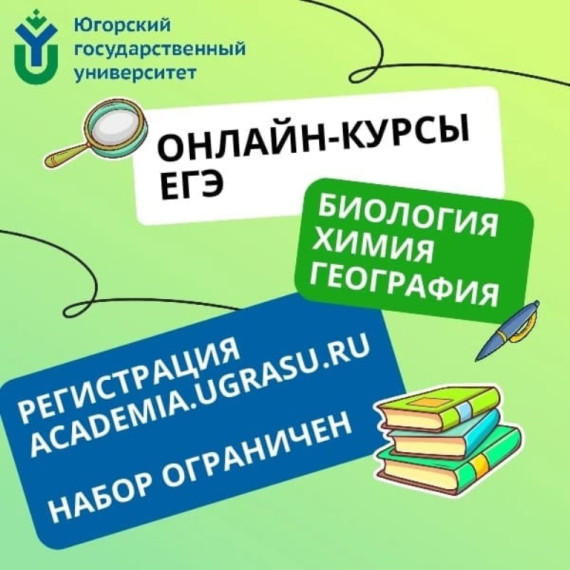 Югорский государственный университет

ОНЛАЙН-КУРСЫ ЕГЭ

БИОЛОГИЯ
ХИМИЯ
ГЕОГРАФИЯ

РЕГИСТРАЦИЯ
ACADEMIA.UGRASU.RU

НАБОР ОГРАНИЧЕН